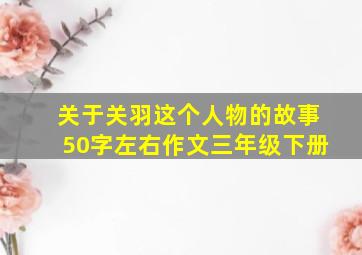 关于关羽这个人物的故事50字左右作文三年级下册